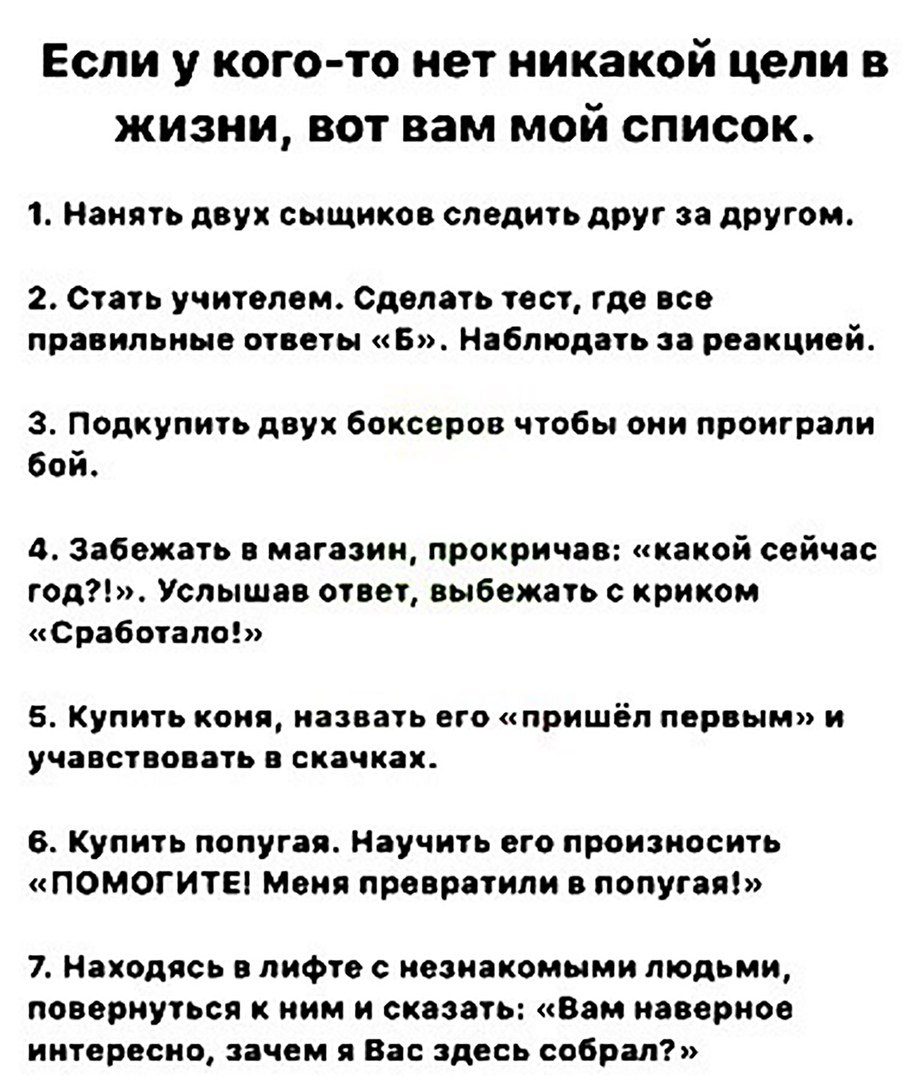 Если у кого-то нет никакой цели в жизни, вот вам мой список.

1. Нанять двух сыщиков следить друг за другом.

2. Стать учителем. Сделать тест, где все правильные ответы «Б». Наблюдать за реакцией.

3. Подкупить двух боксеров чтобы они проиграли бой.

4. Забежать в магазин, прокричав: «какой сейчас год?!». Услышав ответ, выбежать с криком «Сработало!»

5. Купить коня, назвать его «пришёл первым» и учавствовать в скачках.

6. Купить попугая. Научить его произносить «ПОМОГИТЕ! Меня превратили в попугая!»

7. Находясь в лифте с незнакомыми людьми, повернуться к ним и сказать: «Вам наверное интересно, зачем я Вас здесь собрал?»